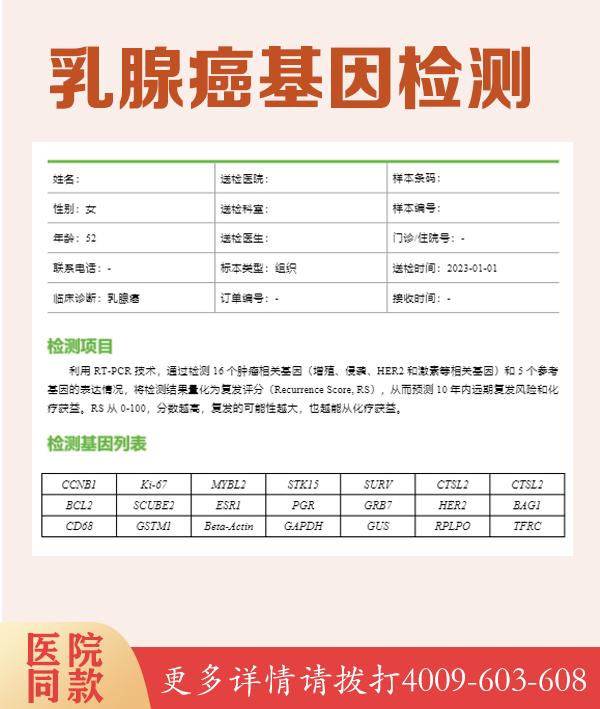 乳腺癌基因检测

| 姓名： | 送检医院： | 样本条码： |
|---|---|---|
| 性别：女 | 送检科室： | 样本编号： |
| 年龄：52 | 送检医生： | 门诊/住院号：- |
| 联系电话：- | 标本类型：组织 | 送检时间：2023-01-01 |
| 临床诊断：乳腺癌 | 订单编号：- | 接收时间：- |

检测项目

利用 RT-PCR 技术，通过检测 16 个肿瘤相关基因（增殖、侵袭、HER2 和激素等相关基因）和 5 个参考基因的表达情况，将检测结果量化为复发评分（Recurrence Score, RS），从而预测 10 年内远期复发风险和化疗获益。RS 从 0-100，分数越高，复发的可能性越大，也越能从化疗获益。

检测基因列表

| CCNB1 | Ki-67 | MYBL2 | STK15 | SURV | CTSL2 | CTSL2 |
|---|---|---|---|---|---|---|
| BCL2 | SCUBE2 | ESR1 | PGR | GRB7 | HER2 | BAG1 |
| CD68 | GSTM1 | Beta-Actin | GAPDH | GUS | RPLPO | TFRC |

医院同款

更多详情请拨打4009-603-608